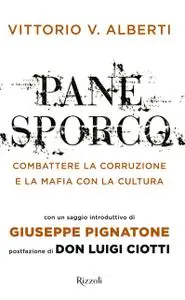 VITTORIO V. ALBERTI

PANE SPORCO

COMBATTERE LA CORRUZIONE E LA MAFIA CON LA CULTURA

con un saggio introduttivo di
GIUSEPPE PIGNATONE
postfazione di DON LUIGI CIOTTI

Rizzoli